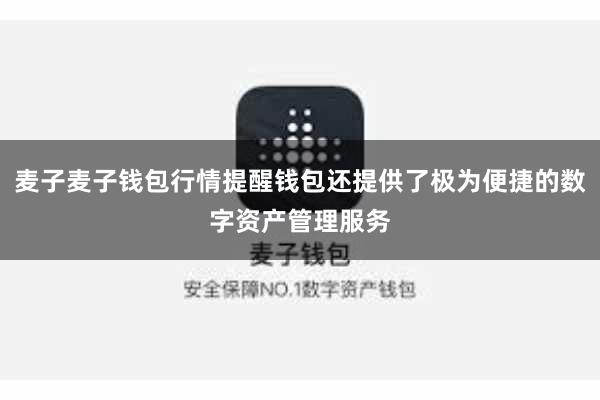 麦子麦子钱包行情提醒钱包还提供了极为便捷的数字资产管理服务

麦子钱包

安全保障NO.1数字资产钱包